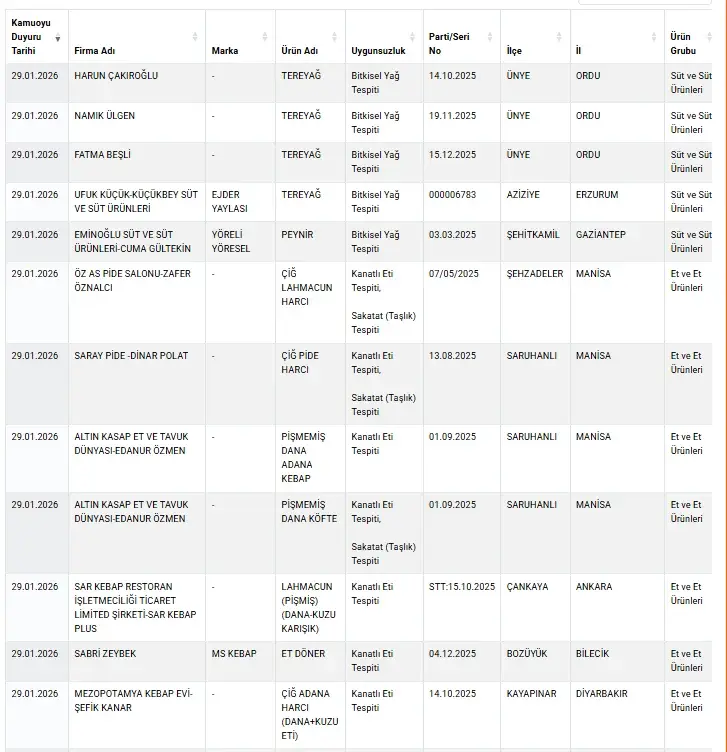 | Kamuoyu Duyuru Tarihi | Firma Adı | Marka | Ürün Adı | Uygunsuzluk | Parti/Seri No | İlçe | İl | Ürün Grubu |
|---|---|---|---|---|---|---|---|---|
| 29.01.2026 | HARUN ÇAKIROĞLU | - | TEREYAĞ | Bitkisel Yağ Tespiti | 14.10.2025 | ÜNYE | ORDU | Süt ve Süt Ürünleri |
| 29.01.2026 | NAMIK ÜLGEN | - | TEREYAĞ | Bitkisel Yağ Tespiti | 19.11.2025 | ÜNYE | ORDU | Süt ve Süt Ürünleri |
| 29.01.2026 | FATMA BEŞLİ | - | TEREYAĞ | Bitkisel Yağ Tespiti | 15.12.2025 | ÜNYE | ORDU | Süt ve Süt Ürünleri |
| 29.01.2026 | UFUK KÜÇÜK-KÜÇÜKBEY SÜT VE SÜT ÜRÜNLERİ | EJDER YAYLASI | TEREYAĞ | Bitkisel Yağ Tespiti | 000006783 | AZİZİYE | ERZURUM | Süt ve Süt Ürünleri |
| 29.01.2026 | EMİNOĞLU SÜT VE SÜT ÜRÜNLERİ-CUMA GÜLTEKİN | YÖRELİ YÖRESEL | PEYNİR | Bitkisel Yağ Tespiti | 03.03.2025 | ŞEHİTKAMİL | GAZİANTEP | Süt ve Süt Ürünleri |
| 29.01.2026 | ÖZ AS PİDE SALONU-ZAFER ÖZNALCI | - | ÇİĞ LAHMACUN HARCI | Kanatlı Eti Tespiti, Sakatat (Taşlık) Tespiti | 07/05/2025 | ŞEHZADELER | MANİSA | Et ve Et Ürünleri |
| 29.01.2026 | SARAY PİDE -DİNAR POLAT | - | ÇİĞ PİDE HARCI | Kanatlı Eti Tespiti, Sakatat (Taşlık) Tespiti | 13.08.2025 | SARUHANLI | MANİSA | Et ve Et Ürünleri |
| 29.01.2026 | ALTIN KASAP ET VE TAVUK DÜNYASI-EDANUR ÖZMEN | - | PİŞMEMİŞ DANA ADANA KEBAP | Kanatlı Eti Tespiti | 01.09.2025 | SARUHANLI | MANİSA | Et ve Et Ürünleri |
| 29.01.2026 | ALTIN KASAP ET VE TAVUK DÜNYASI-EDANUR ÖZMEN | - | PİŞMEMİŞ DANA KÖFTE | Kanatlı Eti Tespiti, Sakatat (Taşlık) Tespiti | 01.09.2025 | SARUHANLI | MANİSA | Et ve Et Ürünleri |
| 29.01.2026 | SAR KEBAP RESTORAN İŞLETMECİLİĞİ TİCARET LİMİTED ŞİRKETİ-SAR KEBAP PLUS | - | LAHMACUN (PİŞMİŞ) (DANA-KUZU KARIŞIK) | Kanatlı Eti Tespiti | STT:15.10.2025 | ÇANKAYA | ANKARA | Et ve Et Ürünleri |
| 29.01.2026 | SABRİ ZEYBEK | MS KEBAP | ET DÖNER | Kanatlı Eti Tespiti | 04.12.2025 | BOZÜYÜK | BİLECİK | Et ve Et Ürünleri |
| 29.01.2026 | MEZOPOTAMYA KEBAP EVİ-ŞEFİK KANAR | - | ÇİĞ ADANA HARCI (DANA+KUZU ETİ) | Kanatlı Eti Tespiti | 14.10.2025 | KAYAPINAR | DİYARBAKIR | Et ve Et Ürünleri |